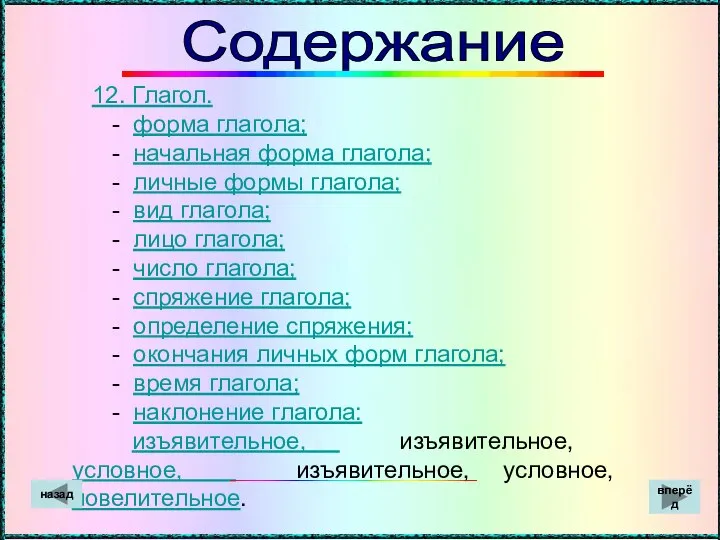 Содержание

12. Глагол.
- форма глагола;
- начальная форма глагола;
- личные формы глагола;
- вид глагола;
- лицо глагола;
- число глагола;
- спряжение глагола;
- определение спряжения;
- окончания личных форм глагола;
- время глагола;
- наклонение глагола:
изъявительное, изъявительное, условное, изъявительное, условное, повелительное.

назад

вперёд